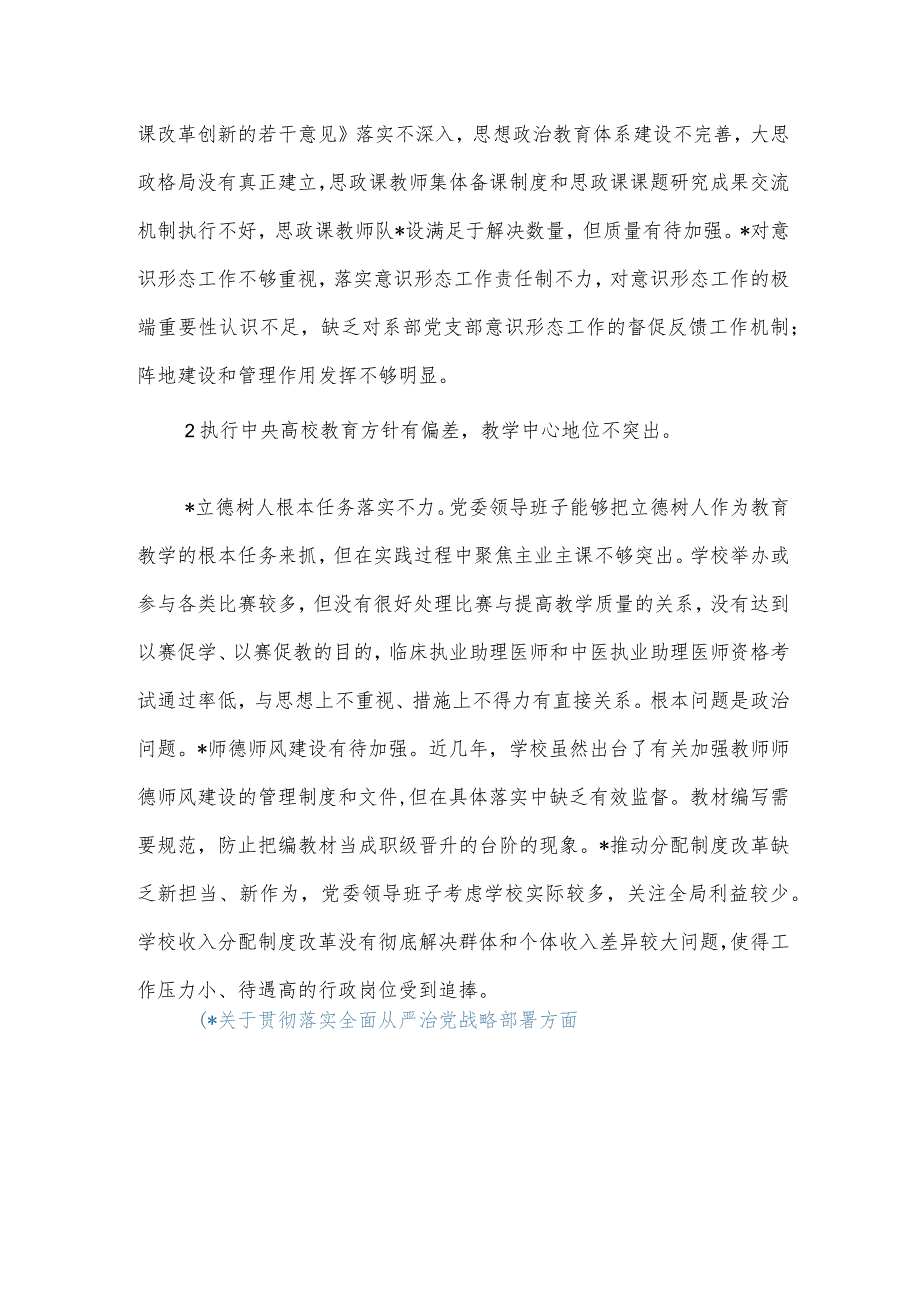 课改革创新的若干意见》落实不深入，思想政治教育体系建设不完善，大思政格局没有真正建立，思政课教师集体备课制度和思政课课题研究成果交流机制执行不好，思政课教师队*设满足于解决数量，但质量有待加强。*对意识形态工作不够重视，落实意识形态工作责任制不力，对意识形态工作的极端重要性认识不足，缺乏对系部党支部意识形态工作的督促反馈工作机制；阵地建设和管理作用发挥不够明显。

2执行中央高校教育方针有偏差，教学中心地位不突出。

*立德树人根本任务落实不力。党委领导班子能够把立德树人作为教育教学的根本任务来抓，但在实践过程中聚焦主业主课不够突出。学校举办或参与各类比赛较多，但没有很好处理比赛与提高教学质量的关系，没有达到以赛促学、以赛促教的目的，临床执业助理医师和中医执业助理医师资格考试通过率低，与思想上不重视、措施上不得力有直接关系。根本问题是政治问题。*师德师风建设有待加强。近几年，学校虽然出台了有关加强教师师德师风建设的管理制度和文件，但在具体落实中缺乏有效监督。教材编写需要规范，防止把编教材当成职级晋升的台阶的现象。*推动分配制度改革缺乏新担当、新作为，党委领导班子考虑学校实际较多，关注全局利益较少。学校收入分配制度改革没有彻底解决群体和个体收入差异较大问题，使得工作压力小、待遇高的行政岗位受到追捧。

(*关于贯彻落实全面从严治党战略部署方面